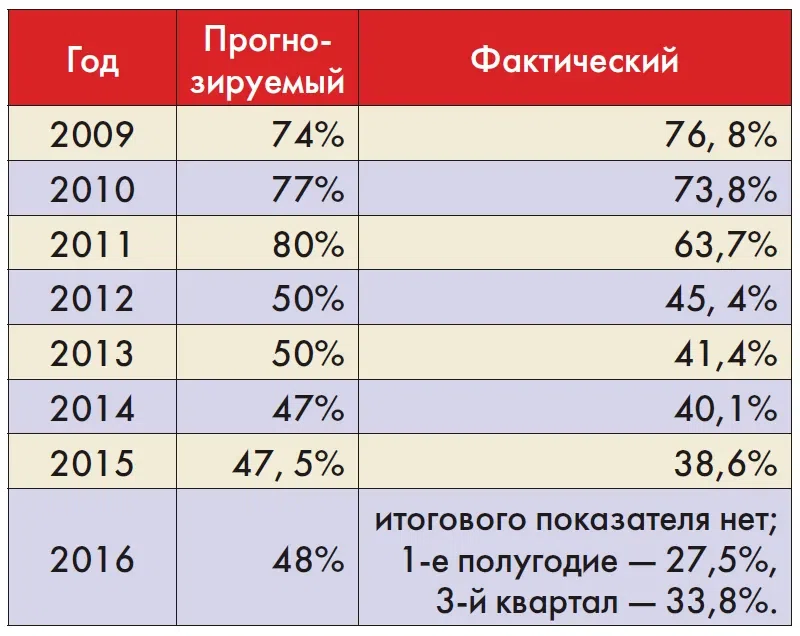 | Год | Прогнозируемый | Фактический |
|---|---|---|
| 2009 | 74% | 76, 8% |
| 2010 | 77% | 73,8% |
| 2011 | 80% | 63,7% |
| 2012 | 50% | 45, 4% |
| 2013 | 50% | 41,4% |
| 2014 | 47% | 40,1% |
| 2015 | 47, 5% | 38,6% |
| 2016 | 48% | итогового показателя нет; 1-е полугодие — 27,5%, 3-й квартал — 33,8%. |